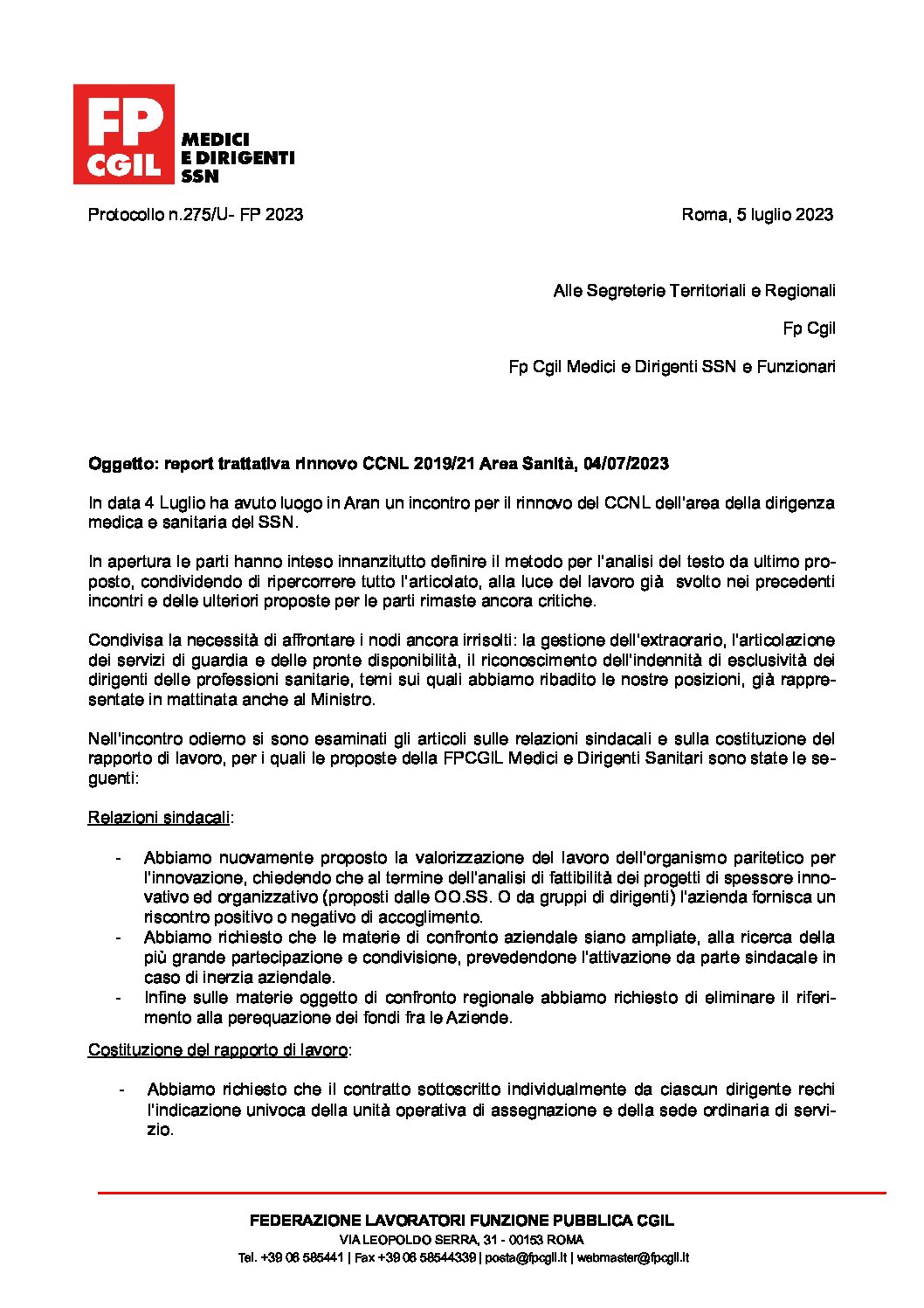 FP CGIL MEDICI E DIRIGENTI SSN

Protocollo n.275/U- FP 2023

Roma, 5 luglio 2023

Alle Segreterie Territoriali e Regionali

Fp Cgil

Fp Cgil Medici e Dirigenti SSN e Funzionari

Oggetto: report trattativa rinnovo CCNL 2019/21 Area Sanità, 04/07/2023

In data 4 Luglio ha avuto luogo in Aran un incontro per il rinnovo del CCNL dell'area della dirigenza medica e sanitaria del SSN.

In apertura le parti hanno inteso innanzitutto definire il metodo per l'analisi del testo da ultimo proposto, condividendo di ripercorrere tutto l'articolato, alla luce del lavoro già svolto nei precedenti incontri e delle ulteriori proposte per le parti rimaste ancora critiche.

Condivisa la necessità di affrontare i nodi ancora irrisolti: la gestione dell'extraorario, l'articolazione dei servizi di guardia e delle pronte disponibilità, il riconoscimento dell'indennità di esclusività dei dirigenti delle professioni sanitarie, temi sui quali abbiamo ribadito le nostre posizioni, già rappresentate in mattinata anche al Ministro.

Nell'incontro odierno si sono esaminati gli articoli sulle relazioni sindacali e sulla costituzione del rapporto di lavoro, per i quali le proposte della FPCGIL Medici e Dirigenti Sanitari sono state le seguenti:

Relazioni sindacali:

- Abbiamo nuovamente proposto la valorizzazione del lavoro dell'organismo paritetico per l'innovazione, chiedendo che al termine dell'analisi di fattibilità dei progetti di spessore innovativo ed organizzativo (proposti dalle OO.SS. O da gruppi di dirigenti) l'azienda fornisca un riscontro positivo o negativo di accoglimento.
- Abbiamo richiesto che le materie di confronto aziendale siano ampliate, alla ricerca della più grande partecipazione e condivisione, prevedendone l'attivazione da parte sindacale in caso di inerzia aziendale.
- Infine sulle materie oggetto di confronto regionale abbiamo richiesto di eliminare il riferimento alla perequazione dei fondi fra le Aziende.

Costituzione del rapporto di lavoro:

- Abbiamo richiesto che il contratto sottoscritto individualmente da ciascun dirigente rechi l'indicazione univoca della unità operativa di assegnazione e della sede ordinaria di servizio.

FEDERAZIONE LAVORATORI FUNZIONE PUBBLICA CGIL
VIA LEOPOLDO SERRA, 31 - 00153 ROMA
Tel. +39 06 585441 | Fax +39 06 58544339 | posta@fpcgil.it | webmaster@fpcgil.it